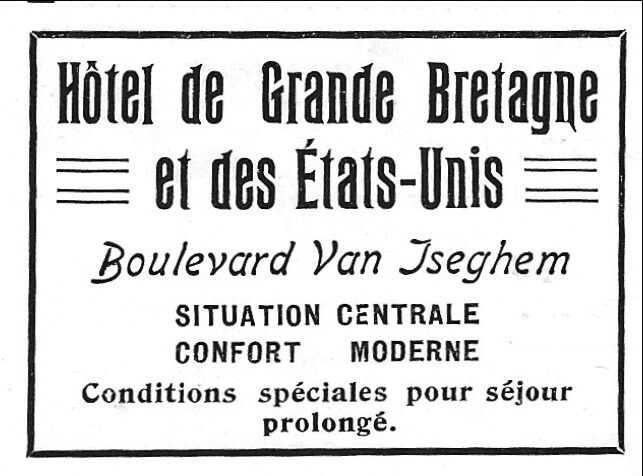 Hôtel de Grande Bretagne
et des États-Unis

Boulevard Van Iseghem

SITUATION CENTRALE
CONFORT MODERNE

Conditions spéciales pour séjour prolongé.